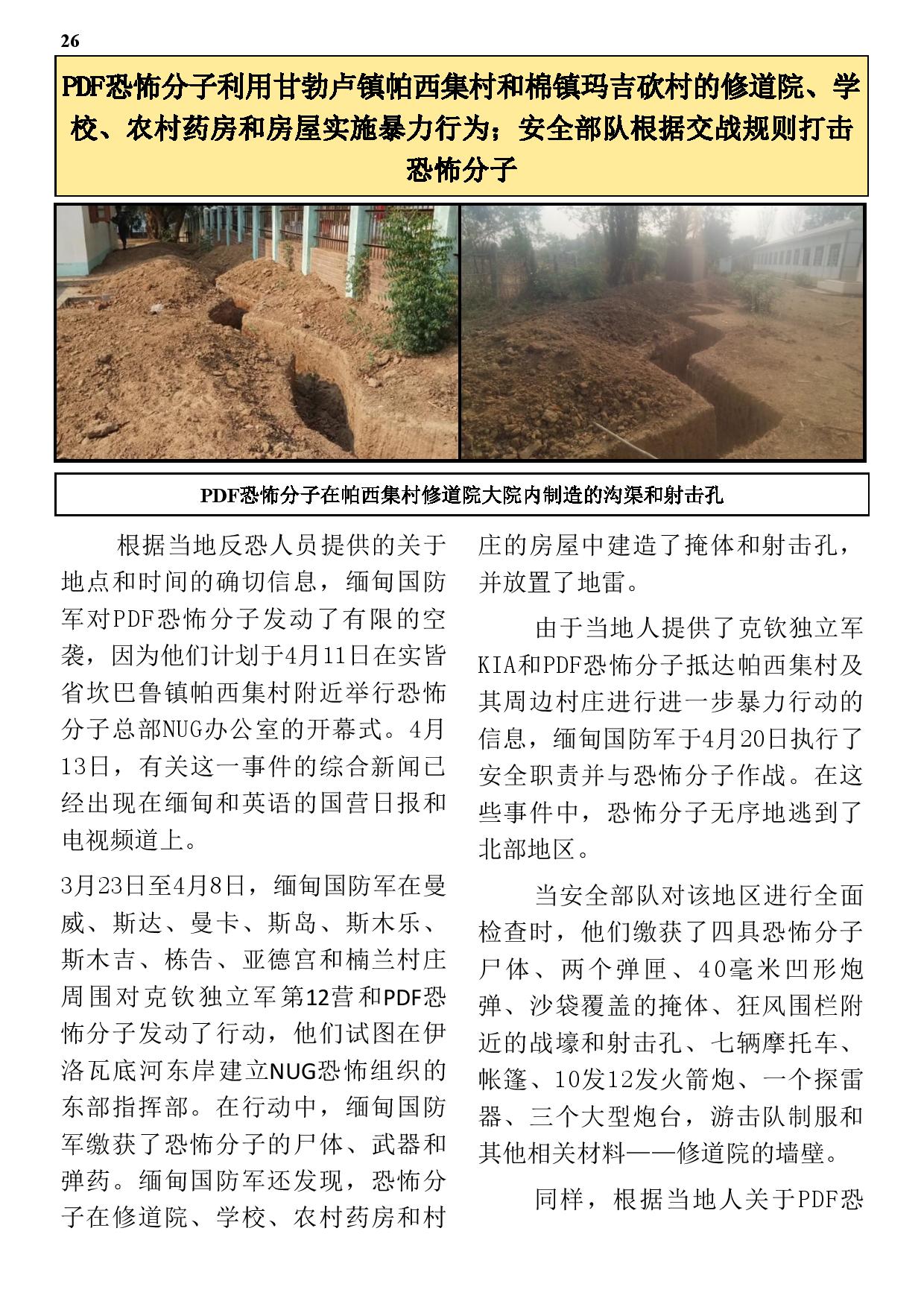 26

PDF恐怖分子利用甘勃卢镇帕西集村和棉镇玛吉砍村的修道院、学校、农村药房和房屋实施暴力行为；安全部队根据交战规则打击恐怖分子

PDF恐怖分子在帕西集村修道院大院内制造的沟渠和射击孔

根据当地反恐人员提供的关于地点和时间的确切信息，缅甸国防军对PDF恐怖分子发动了有限的空袭，因为他们计划于4月11日在实皆省坎巴鲁镇帕西集村附近举行恐怖分子总部NUG办公室的开幕式。4月13日，有关这一事件的综合新闻已经出现在缅甸和英语的国营日报和电视频道上。

3月23日至4月8日，缅甸国防军在曼威、斯达、曼卡、斯岛、斯木乐、斯木吉、栋告、亚德宫和楠兰村庄周围对克钦独立军第12营和PDF恐怖分子发动了行动，他们试图在伊洛瓦底河东岸建立NUG恐怖组织的东部指挥部。在行动中，缅甸国防军缴获了恐怖分子的尸体、武器和弹药。缅甸国防军还发现，恐怖分子在修道院、学校、农村药房和村庄的房屋中建造了掩体和射击孔，并放置了地雷。

由于当地人提供了克钦独立军KIA和PDF恐怖分子抵达帕西集村及其周边村庄进行进一步暴力行动的信息，缅甸国防军于4月20日执行了安全职责并与恐怖分子作战。在这些事件中，恐怖分子无序地逃到了北部地区。

当安全部队对该地区进行全面检查时，他们缴获了四具恐怖分子尸体、两个弹匣、40毫米凹形炮弹、沙袋覆盖的掩体、狂风围栏附近的战壕和射击孔、七辆摩托车、帐篷、10发12发火箭炮、一个探雷器、三个大型炮台，游击队制服和其他相关材料——修道院的墙壁。

同样，根据当地人关于PDF恐